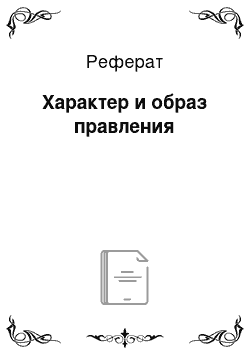 Реферат

Характер и образ правления